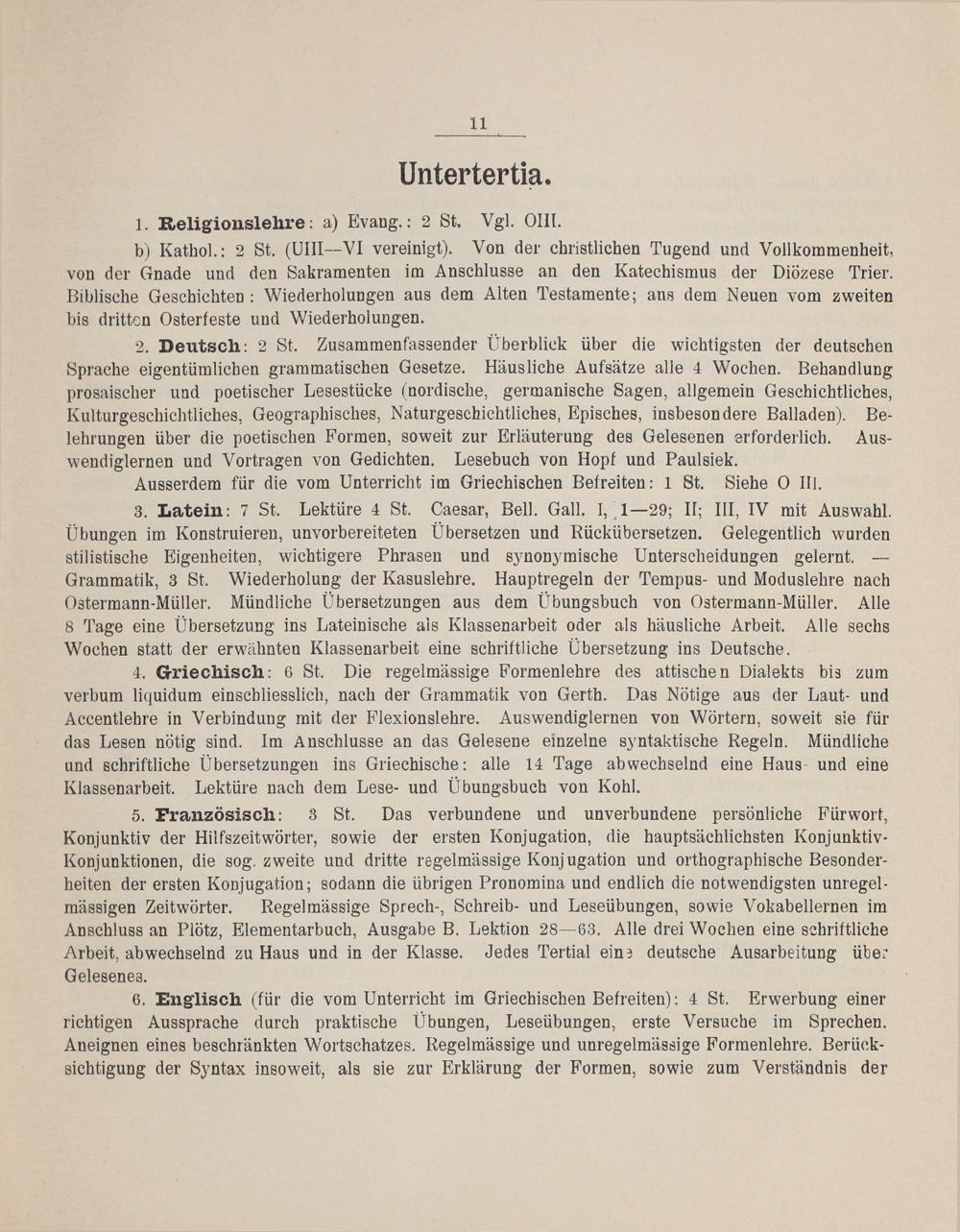 11

Untertertia.

1. Religionslehre: a) Evang.: 2 St. Vgl. OIII.

b) Kathol.: 2 St. (UIII—VI vereinigt). Von der christlichen Tugend und Vollkommenheit, von der Gnade und den Sakramenten im Anschlusse an den Katechismus der Diözese Trier. Biblische Geschichten: Wiederholungen aus dem Alten Testamente; aus dem Neuen vom zweiten bis dritten Osterfeste und Wiederholungen.

2. Deutsch: 2 St. Zusammenfassender Überblick über die wichtigsten der deutschen Sprache eigentümlichen grammatischen Gesetze. Häusliche Aufsätze alle 4 Wochen. Behandlung prosaischer und poetischer Lesestücke (nordische, germanische Sagen, allgemein Geschichtliches, Kulturgeschichtliches, Geographisches, Naturgeschichtliches, Episches, insbesondere Balladen). Belehrungen über die poetischen Formen, soweit zur Erläuterung des Gelesenen erforderlich. Auswendiglernen und Vortragen von Gedichten. Lesebuch von Hopf und Paulsiek.

Ausserdem für die vom Unterricht im Griechischen Befreiten: 1 St. Siehe O III.

3. Latein: 7 St. Lektüre 4 St. Caesar, Bell. Gall. I, 1—29; II; III, IV mit Auswahl. Übungen im Konstruieren, unvorbereiteten Übersetzen und Rückübersetzen. Gelegentlich wurden stilistische Eigenheiten, wichtigere Phrasen und synonymische Unterscheidungen gelernt. — Grammatik, 3 St. Wiederholung der Kasuslehre. Hauptregeln der Tempus- und Moduslehre nach Ostermann-Müller. Mündliche Übersetzungen aus dem Übungsbuch von Ostermann-Müller. Alle 8 Tage eine Übersetzung ins Lateinische als Klassenarbeit oder als häusliche Arbeit. Alle sechs Wochen statt der erwähnten Klassenarbeit eine schriftliche Übersetzung ins Deutsche.

4. Griechisch: 6 St. Die regelmässige Formenlehre des attischen Dialekts bis zum verbum liquidum einschliesslich, nach der Grammatik von Gerth. Das Nötige aus der Laut- und Accentlehre in Verbindung mit der Flexionslehre. Auswendiglernen von Wörtern, soweit sie für das Lesen nötig sind. Im Anschlusse an das Gelesene einzelne syntaktische Regeln. Mündliche und schriftliche Übersetzungen ins Griechische: alle 14 Tage abwechselnd eine Haus- und eine Klassenarbeit. Lektüre nach dem Lese- und Übungsbuch von Kohl.

5. Französisch: 3 St. Das verbundene und unverbundene persönliche Fürwort, Konjunktiv der Hilfszeitwörter, sowie der ersten Konjugation, die hauptsächlichsten Konjunktiv-Konjunktionen, die sog. zweite und dritte regelmässige Konjugation und orthographische Besonderheiten der ersten Konjugation; sodann die übrigen Pronomina und endlich die notwendigsten unregelmässigen Zeitwörter. Regelmässige Sprech-, Schreib- und Leseübungen, sowie Vokabellernen im Anschluss an Plötz, Elementarbuch, Ausgabe B. Lektion 28—63. Alle drei Wochen eine schriftliche Arbeit, abwechselnd zu Haus und in der Klasse. Jedes Tertial eine deutsche Ausarbeitung über Gelesenes.

6. Englisch (für die vom Unterricht im Griechischen Befreiten): 4 St. Erwerbung einer richtigen Aussprache durch praktische Übungen, Leseübungen, erste Versuche im Sprechen. Aneignen eines beschränkten Wortschatzes. Regelmässige und unregelmässige Formenlehre. Berücksichtigung der Syntax insoweit, als sie zur Erklärung der Formen, sowie zum Verständnis der